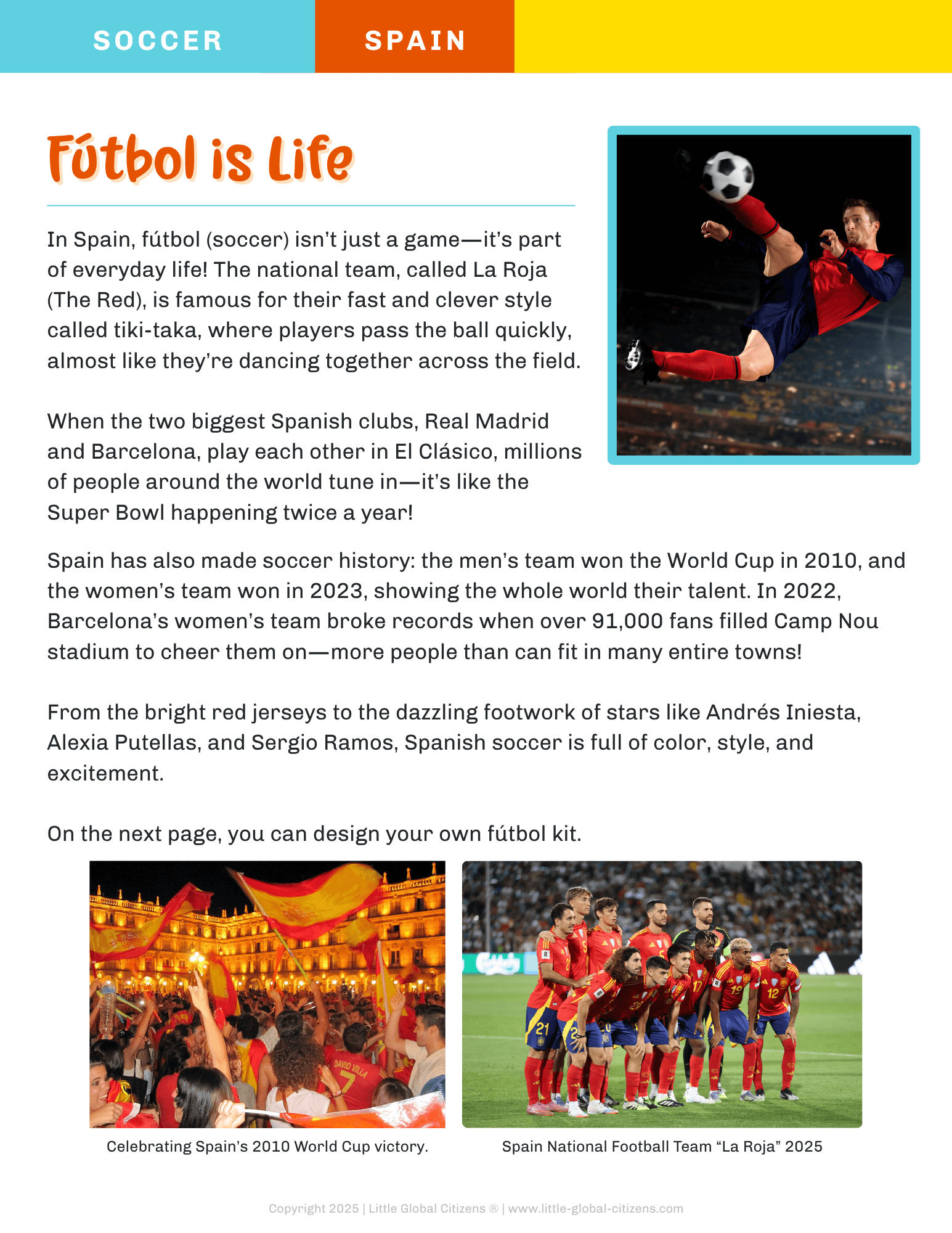 SOCCER SPAIN

Fútbol is Life

In Spain, fútbol (soccer) isn't just a game—it's part of everyday life! The national team, called La Roja (The Red), is famous for their fast and clever style called tiki-taka, where players pass the ball quickly, almost like they're dancing together across the field.

When the two biggest Spanish clubs, Real Madrid and Barcelona, play each other in El Clásico, millions of people around the world tune in—it's like the Super Bowl happening twice a year!

Spain has also made soccer history: the men's team won the World Cup in 2010, and the women's team won in 2023, showing the whole world their talent. In 2022, Barcelona's women's team broke records when over 91,000 fans filled Camp Nou stadium to cheer them on—more people than can fit in many entire towns!

From the bright red jerseys to the dazzling footwork of stars like Andrés Iniesta, Alexia Putellas, and Sergio Ramos, Spanish soccer is full of color, style, and excitement.

On the next page, you can design your own fútbol kit.

DAVID VILLA 7

Celebrating Spain's 2010 World Cup victory.

Spain National Football Team "La Roja" 2025

Copyright 2025 | Little Global Citizens ® | www.little-global-citizens.com